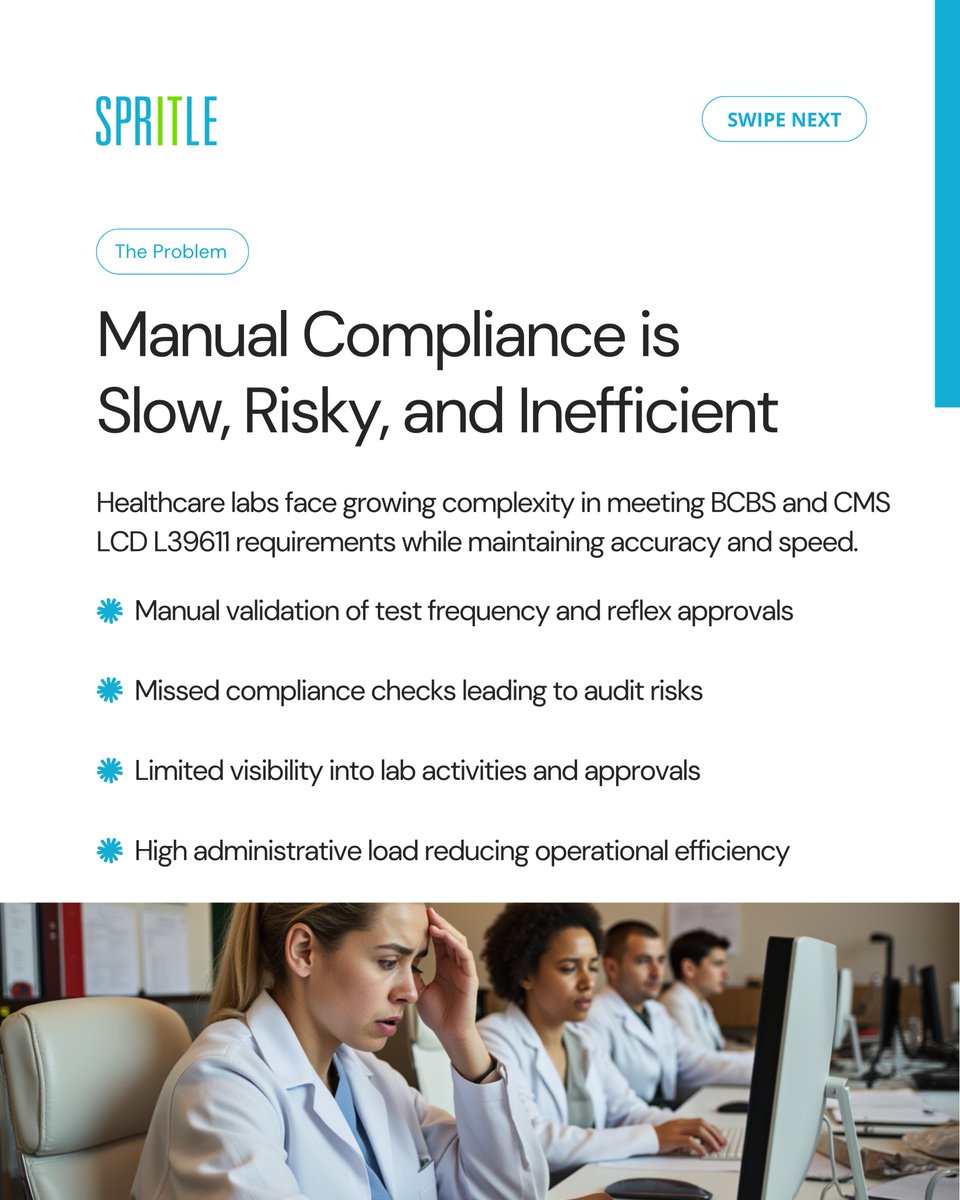 SPRITLE

SWIPE NEXT

The Problem

Manual Compliance is Slow, Risky, and Inefficient

Healthcare labs face growing complexity in meeting BCBS and CMS LCD L39611 requirements while maintaining accuracy and speed.

Manual validation of test frequency and reflex approvals

Missed compliance checks leading to audit risks

Limited visibility into lab activities and approvals

High administrative load reducing operational efficiency